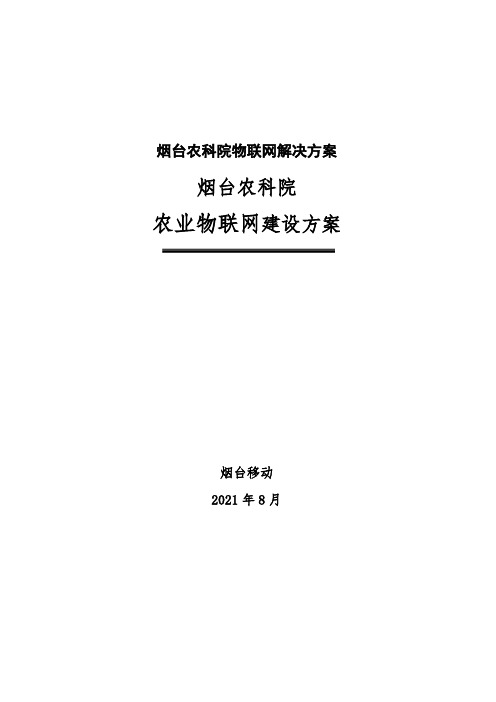 烟台农科院物联网解决方案

烟台农科院

农业物联网建设方案

烟台移动

2021 年 8 月